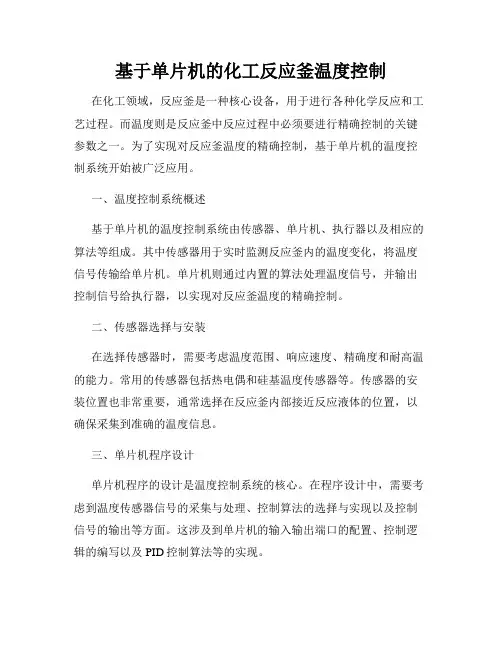 基于单片机的化工反应釜温度控制

在化工领域，反应釜是一种核心设备，用于进行各种化学反应和工艺过程。而温度则是反应釜中反应过程中必须要进行精确控制的关键参数之一。为了实现对反应釜温度的精确控制，基于单片机的温度控制系统开始被广泛应用。

一、温度控制系统概述

基于单片机的温度控制系统由传感器、单片机、执行器以及相应的算法等组成。其中传感器用于实时监测反应釜内的温度变化，将温度信号传输给单片机。单片机则通过内置的算法处理温度信号，并输出控制信号给执行器，以实现对反应釜温度的精确控制。

二、传感器选择与安装

在选择传感器时，需要考虑温度范围、响应速度、精确度和耐高温的能力。常用的传感器包括热电偶和硅基温度传感器等。传感器的安装位置也非常重要，通常选择在反应釜内部接近反应液体的位置，以确保采集到准确的温度信息。

三、单片机程序设计

单片机程序的设计是温度控制系统的核心。在程序设计中，需要考虑到温度传感器信号的采集与处理、控制算法的选择与实现以及控制信号的输出等方面。这涉及到单片机的输入输出端口的配置、控制逻辑的编写以及 PID 控制算法等的实现。